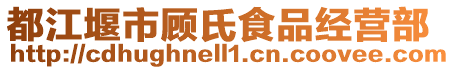 都江堰市顾氏食品经营部
http://cdhughnell1.cn.coovee.com